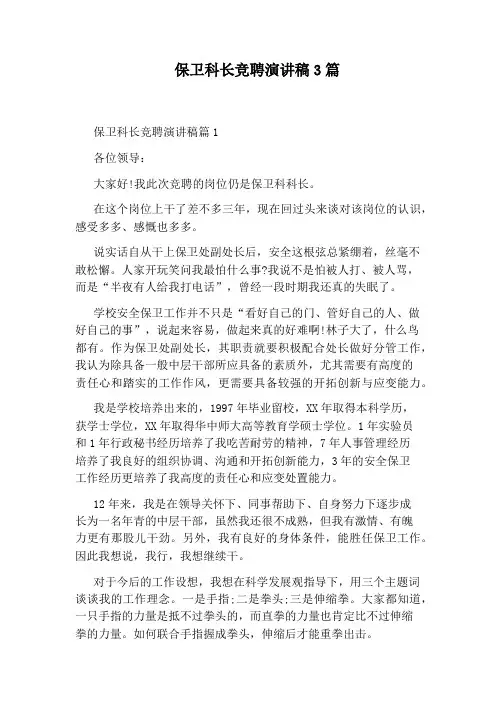 保卫科长竞聘演讲稿3篇

保卫科长竞聘演讲稿篇1

各位领导：

大家好!我此次竞聘的岗位仍是保卫科科长。

在这个岗位上干了差不多三年，现在回过头来谈对该岗位的认识，感受多多、感慨也多多。

说实话自从干上保卫处副处长后，安全这根弦总紧绷着，丝毫不敢松懈。人家开玩笑问我最怕什么事?我说不是怕被人打、被人骂，而是“半夜有人给我打电话”，曾经一段时期我还真的失眠了。

学校安全保卫工作并不只是“看好自己的门、管好自己的人、做好自己的事”，说起来容易，做起来真的好难啊!林子大了，什么鸟都有。作为保卫处副处长，其职责就要积极配合处长做好分管工作，我认为除具备一般中层干部所应具备的素质外，尤其需要有高度的责任心和踏实的工作作风，更需要具备较强的开拓创新与应变能力。

我是学校培养出来的，1997年毕业留校，XX年取得本科学历，获学士学位，XX年取得华中师大高等教育学硕士学位。1年实验员和1年行政秘书经历培养了我吃苦耐劳的精神，7年人事管理经历培养了我良好的组织协调、沟通和开拓创新能力，3年的安全保卫工作经历更培养了我高度的责任心和应变处置能力。

12年来，我是在领导关怀下、同事帮助下、自身努力下逐步成长为一名年青的中层干部，虽然我还很不成熟，但我有激情、有魄力更有那股儿干劲。另外，我有良好的身体条件，能胜任保卫工作。因此我想说，我行，我想继续干。

对于今后的工作设想，我想在科学发展观指导下，用三个主题词谈谈我的工作理念。一是手指;二是拳头;三是伸缩拳。大家都知道，一只手指的力量是抵不过拳头的，而直拳的力量也肯定比不过伸缩拳的力量。如何联合手指握成拳头，伸缩后才能重拳出击。